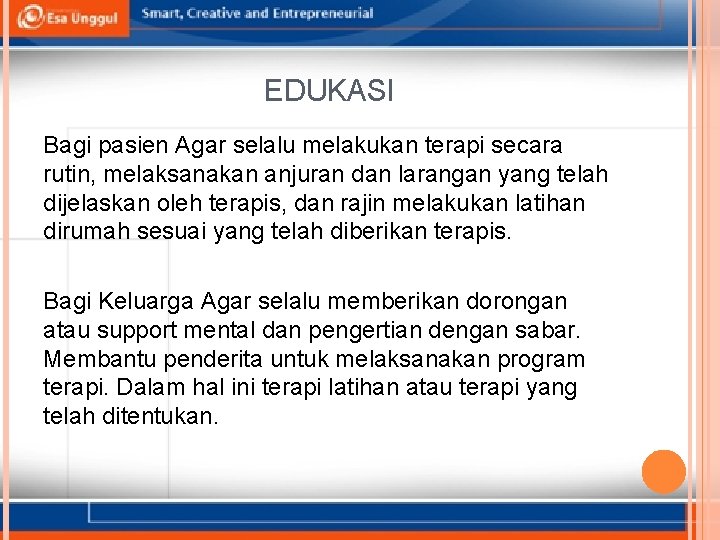 Esa Unggul

Smart, Creative and Entrepreneurial

EDUKASI

Bagi pasien Agar selalu melakukan terapi secara rutin, melaksanakan anjuran dan larangan yang telah dijelaskan oleh terapis, dan rajin melakukan latihan dirumah sesuai yang telah diberikan terapis.

Bagi Keluarga Agar selalu memberikan dorongan atau support mental dan pengertian dengan sabar. Membantu penderita untuk melaksanakan program terapi. Dalam hal ini terapi latihan atau terapi yang telah ditentukan.